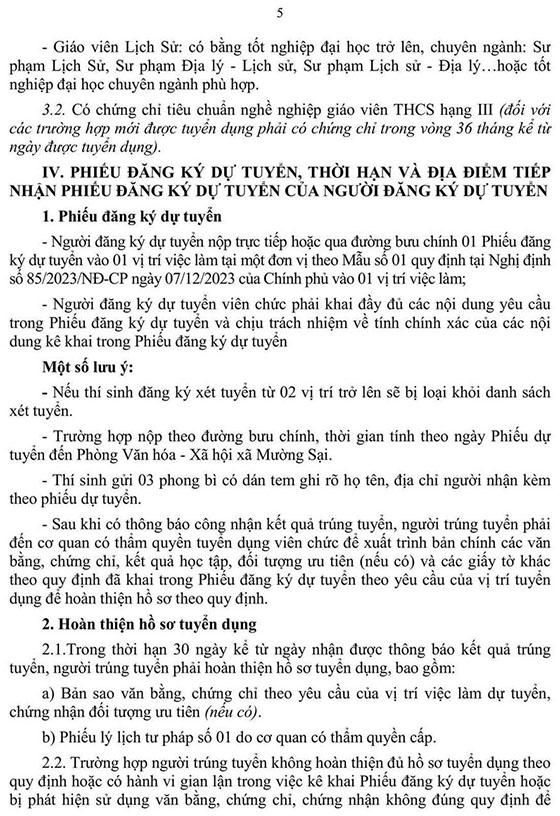 5

- Giáo viên Lịch Sử: có bằng tốt nghiệp đại học trở lên, chuyên ngành: Sư phạm Lịch Sử, Sư phạm Địa lý - Lịch sử, Sư phạm Lịch sử - Địa lý…hoặc tốt nghiệp đại học chuyên ngành phù hợp.

3.2. Có chứng chỉ tiêu chuẩn nghề nghiệp giáo viên THCS hạng III (đối với các trường hợp mới được tuyển dụng phải có chứng chỉ trong vòng 36 tháng kể từ ngày được tuyển dụng).

IV. PHIẾU ĐĂNG KÝ DỰ TUYỂN, THỜI HẠN VÀ ĐỊA ĐIỂM TIẾP NHẬN PHIẾU ĐĂNG KÝ DỰ TUYỂN CỦA NGƯỜI ĐĂNG KÝ DỰ TUYỂN

1. Phiếu đăng ký dự tuyển

- Người đăng ký dự tuyển nộp trực tiếp hoặc qua đường bưu chính 01 Phiếu đăng ký dự tuyển vào 01 vị trí việc làm tại một đơn vị theo Mẫu số 01 quy định tại Nghị định số 85/2023/NĐ-CP ngày 07/12/2023 của Chính phủ vào 01 vị trí việc làm;

- Người đăng ký dự tuyển viên chức phải khai đầy đủ các nội dung yêu cầu trong Phiếu đăng ký dự tuyển và chịu trách nhiệm về tính chính xác của các nội dung kê khai trong Phiếu đăng ký dự tuyển

Một số lưu ý:

- Nếu thí sinh đăng ký xét tuyển từ 02 vị trí trở lên sẽ bị loại khỏi danh sách xét tuyển.

- Trường hợp nộp theo đường bưu chính, thời gian tính theo ngày Phiếu dự tuyển đến Phòng Văn hóa - Xã hội xã Mường Sại.

- Thí sinh gửi 03 phong bì có dán tem ghi rõ họ tên, địa chỉ người nhận kèm theo phiếu dự tuyển.

- Sau khi có thông báo công nhận kết quả trúng tuyển, người trúng tuyển phải đến cơ quan có thẩm quyền tuyển dụng viên chức để xuất trình bản chính các văn bằng, chứng chỉ, kết quả học tập, đối tượng ưu tiên (nếu có) và các giấy tờ khác theo quy định đã khai trong Phiếu đăng ký dự tuyển theo yêu cầu của vị trí tuyển dụng để hoàn thiện hồ sơ theo quy định.

2. Hoàn thiện hồ sơ tuyển dụng

2.1.Trong thời hạn 30 ngày kể từ ngày nhận được thông báo kết quả trúng tuyển, người trúng tuyển phải hoàn thiện hồ sơ tuyển dụng, bao gồm:

a) Bản sao văn bằng, chứng chỉ theo yêu cầu của vị trí việc làm dự tuyển, chứng nhận đối tượng ưu tiên (nếu có).

b) Phiếu lý lịch tư pháp số 01 do cơ quan có thẩm quyền cấp.

2.2. Trường hợp người trúng tuyển không hoàn thiện đủ hồ sơ tuyển dụng theo quy định hoặc có hành vi gian lận trong việc kê khai Phiếu đăng ký dự tuyển hoặc bị phát hiện sử dụng văn bằng, chứng chỉ, chứng nhận không đúng quy định để